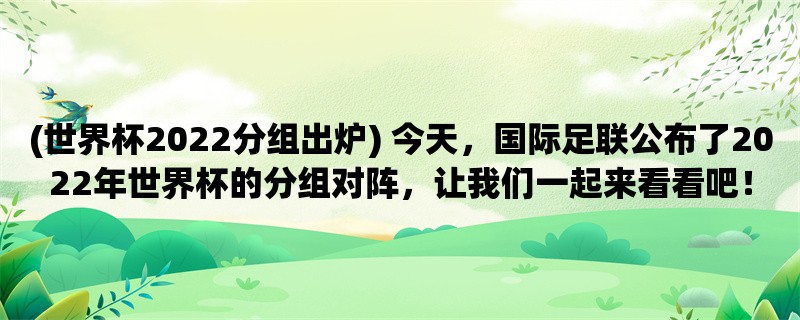 (世界杯2022分组出炉) 今天，国际足联公布了2022年世界杯的分组对阵，让我们一起来看看吧！